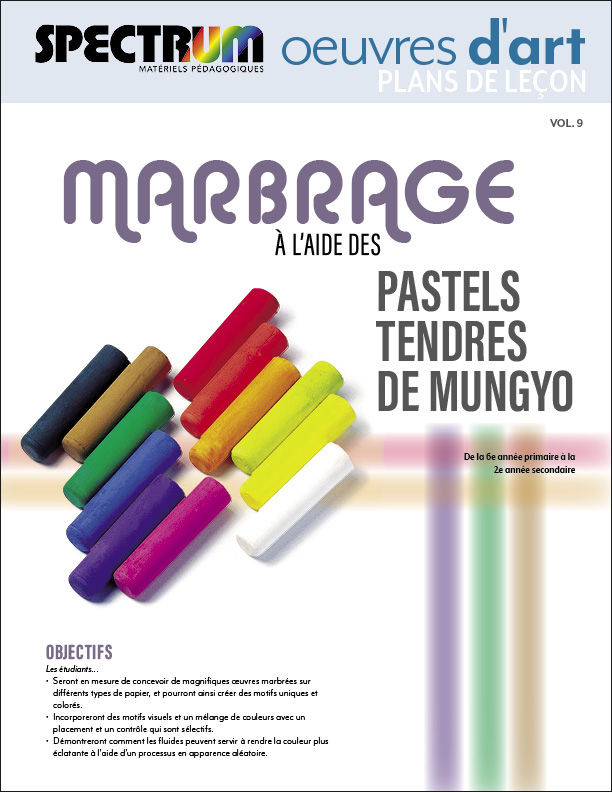 SPECTRUM
MATÉRIELS PÉDAGOGIQUES

oeuvres d'art
PLANS DE LEÇON

VOL. 9

MARBRAGE
À L'AIDE DES
PASTELS TENDRES DE MUNGYO

De la 6e année primaire à la 2e année secondaire

OBJECTIFS

Les étudiants...

• Seront en mesure de concevoir de magnifiques œuvres marbrées sur différents types de papier, et pourront ainsi créer des motifs uniques et colorés.
• Incorporeront des motifs visuels et un mélange de couleurs avec un placement et un contrôle qui sont sélectifs.
• Démontreront comment les fluides peuvent servir à rendre la couleur plus éclatante à l'aide d'un processus en apparence aléatoire.